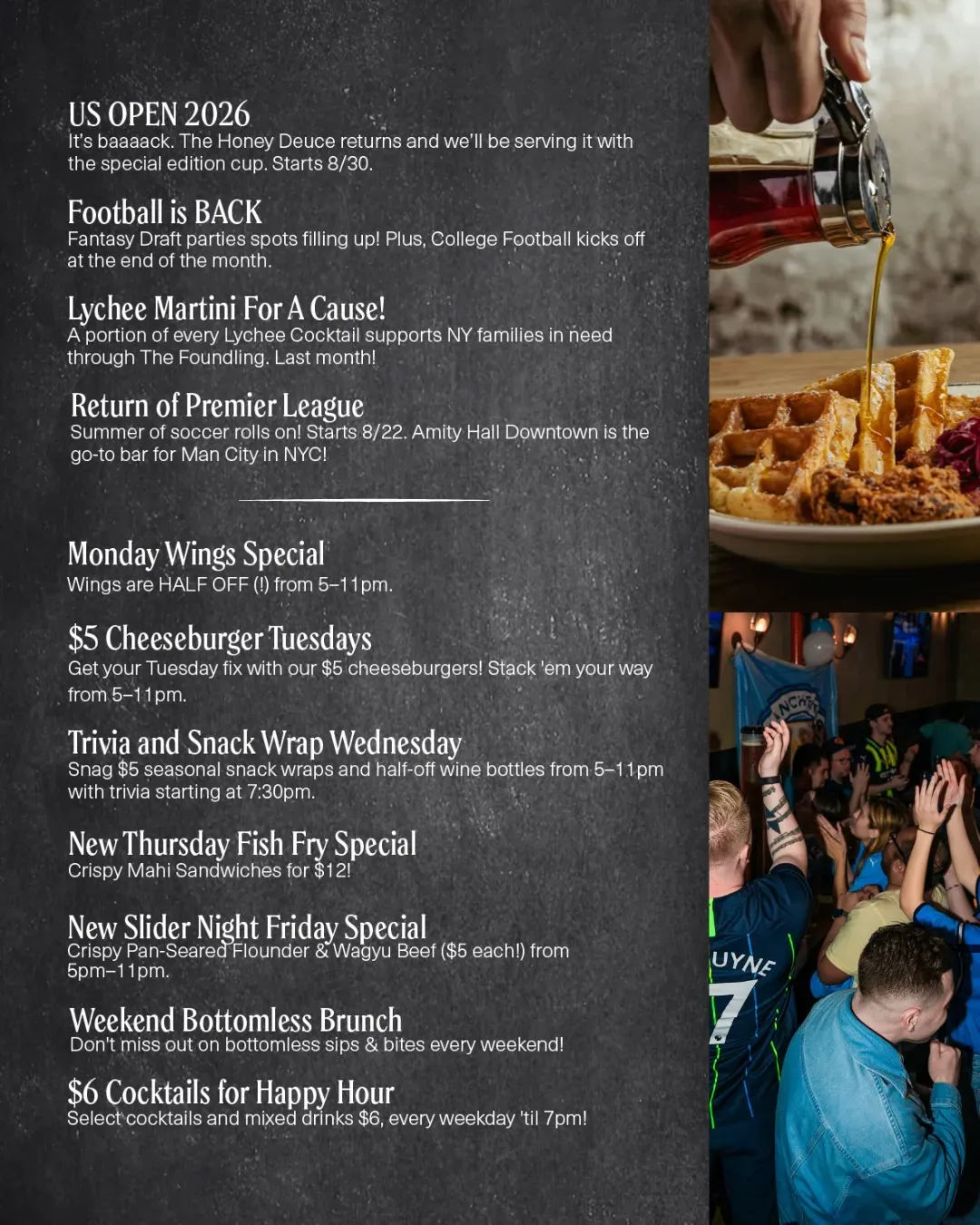 US OPEN 2026
It's baaaack. The Honey Deuce returns and we'll be serving it with the special edition cup. Starts 8/30.

Football is BACK
Fantasy Draft parties spots filling up! Plus, College Football kicks off at the end of the month.

Lychee Martini For A Cause!
A portion of every Lychee Cocktail supports NY families in need through The Foundling. Last month!

Return of Premier League
Summer of soccer rolls on! Starts 8/22. Amity Hall Downtown is the go-to bar for Man City in NYC!

Monday Wings Special
Wings are HALF OFF (!) from 5–11pm.

$5 Cheeseburger Tuesdays
Get your Tuesday fix with our $5 cheeseburgers! Stack 'em your way from 5–11pm.

Trivia and Snack Wrap Wednesday
Snag $5 seasonal snack wraps and half-off wine bottles from 5–11pm with trivia starting at 7:30pm.

New Thursday Fish Fry Special
Crispy Mahi Sandwiches for $12!

New Slider Night Friday Special
Crispy Pan-Seared Flounder & Wagyu Beef ($5 each!) from 5pm–11pm.

Weekend Bottomless Brunch
Don't miss out on bottomless sips & bites every weekend!

$6 Cocktails for Happy Hour
Select cocktails and mixed drinks $6, every weekday 'til 7pm!

UYNE
7